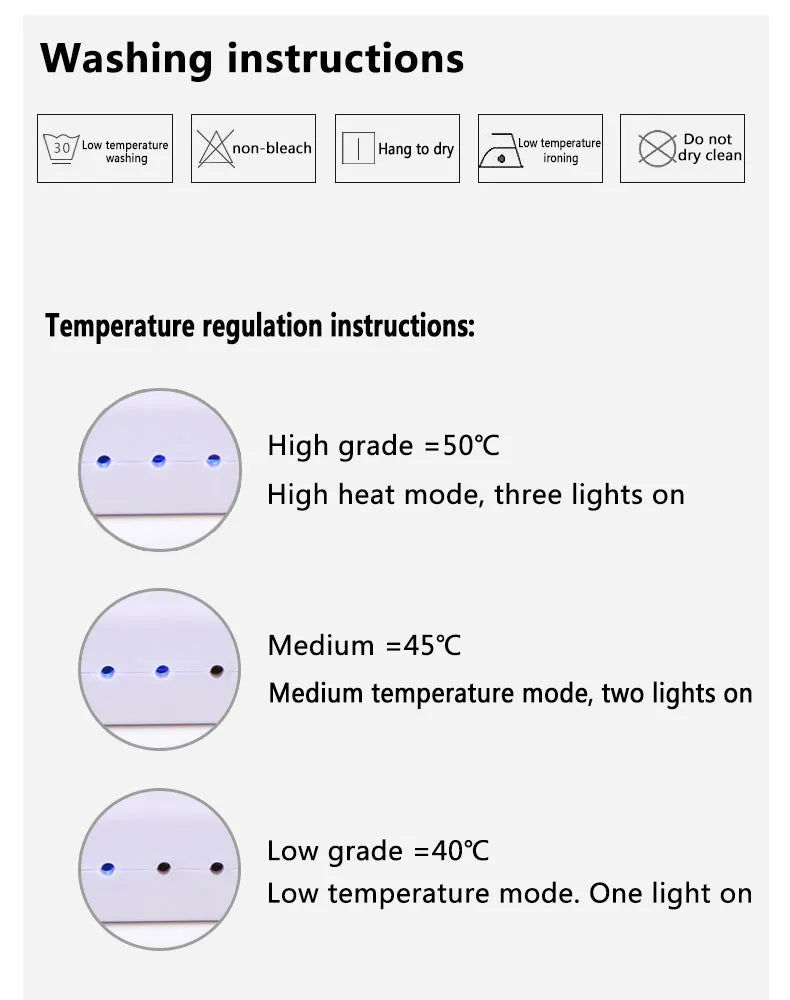 Washing instructions

30 Low temperature washing

non-bleach

Hang to dry

Low temperature ironing

Do not dry clean

Temperature regulation instructions:

High grade =50℃
High heat mode, three lights on

Medium =45℃
Medium temperature mode, two lights on

Low grade =40℃
Low temperature mode. One light on